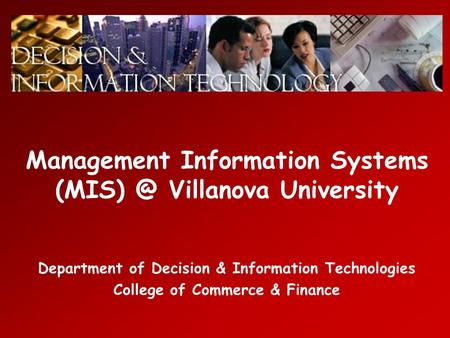 DECISION &
INFORMATION TECHNOLOGY

Management Information Systems (MIS) @ Villanova University

Department of Decision & Information Technologies
College of Commerce & Finance